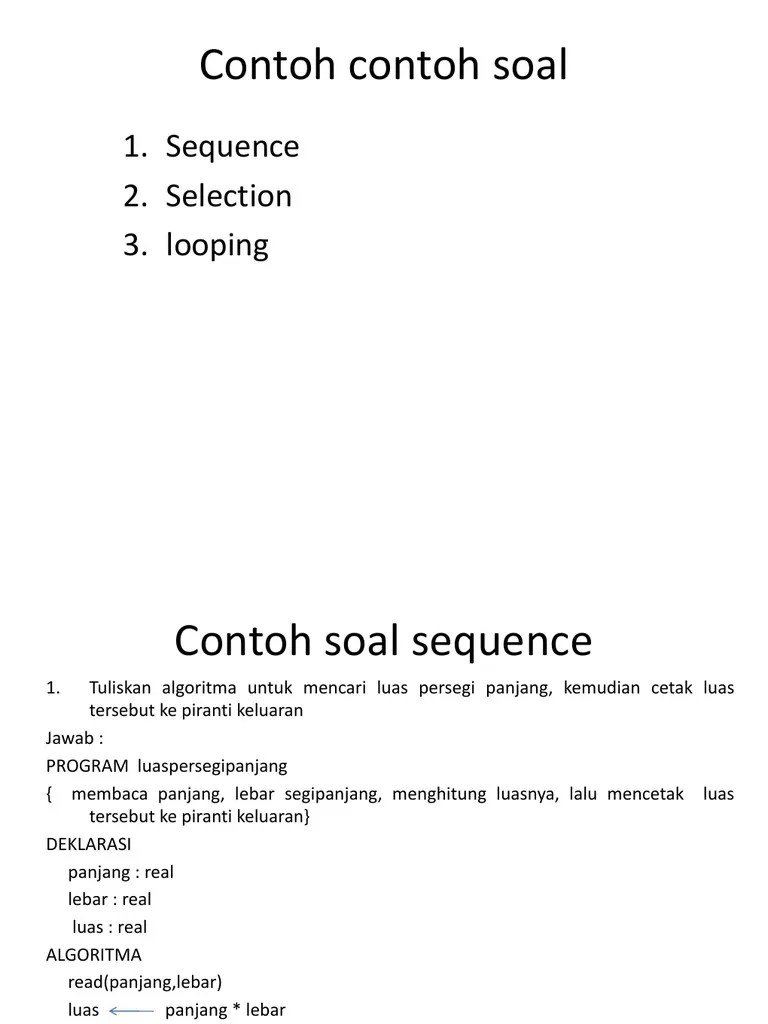 Contoh contoh soal

1. Sequence
2. Selection
3. looping

Contoh soal sequence

1. Tuliskan algoritma untuk mencari luas persegi panjang, kemudian cetak luas tersebut ke piranti keluaran

Jawab :

PROGRAM luaspersegipanjang

{ membaca panjang, lebar segipanjang, menghitung luasnya, lalu mencetak luas tersebut ke piranti keluaran}

DEKLARASI

panjang : real

lebar : real

luas : real

ALGORITMA

read(panjang,lebar)

luas $\leftarrow$ panjang * lebar